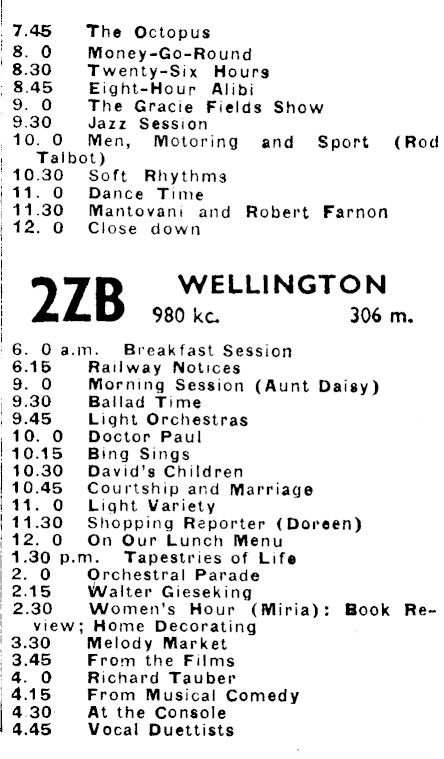 7.45 The Octopus
8. 0 Money-Go-Round
8.30 Twenty-Six Hours
8.45 Eight-Hour Alibi
9. 0 The Gracie Fields Show
9.30 Jazz Session
10. 0 Men, Motoring and Sport (Rod Talbot)
10.30 Soft Rhythms
11. 0 Dance Time
11.30 Mantovani and Robert Farnon
12. 0 Close down

2ZB WELLINGTON
980 kc. 306 m.

6. 0 a.m. Breakfast Session
6.15 Railway Notices
9. 0 Morning Session (Aunt Daisy)
9.30 Ballad Time
9.45 Light Orchestras
10. 0 Doctor Paul
10.15 Bing Sings
10.30 David's Children
10.45 Courtship and Marriage
11. 0 Light Variety
11.30 Shopping Reporter (Doreen)
12. 0 On Our Lunch Menu
1.30 p.m. Tapestries of Life
2. 0 Orchestral Parade
2.15 Walter Gieseking
2.30 Women's Hour (Miria): Book Review; Home Decorating
3.30 Melody Market
3.45 From the Films
4. 0 Richard Tauber
4.15 From Musical Comedy
4.30 At the Console
4.45 Vocal Duettists